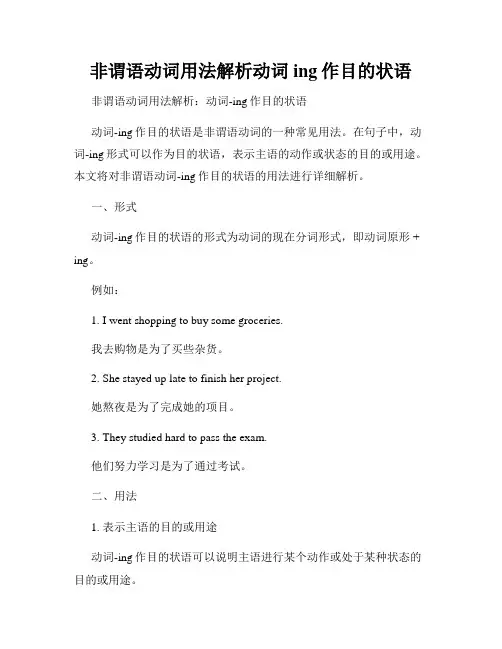 非谓语动词用法解析动词 ing 作目的状语

非谓语动词用法解析：动词-ing 作目的状语

动词-ing 作目的状语是非谓语动词的一种常见用法。在句子中，动词-ing 形式可以作为目的状语，表示主语的动作或状态的目的或用途。本文将对非谓语动词-ing 作目的状语的用法进行详细解析。

一、形式

动词-ing 作目的状语的形式为动词的现在分词形式，即动词原形 + ing。

例如：

1. I went shopping to buy some groceries.

我去购物是为了买些杂货。

2. She stayed up late to finish her project.

她熬夜是为了完成她的项目。

3. They studied hard to pass the exam.

他们努力学习是为了通过考试。

二、用法

1. 表示主语的目的或用途

动词-ing 作目的状语可以说明主语进行某个动作或处于某种状态的目的或用途。